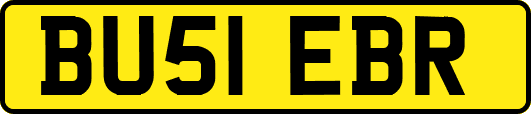 BU51 EBR